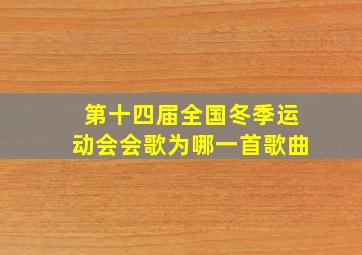 第十四届全国冬季运动会会歌为哪一首歌曲